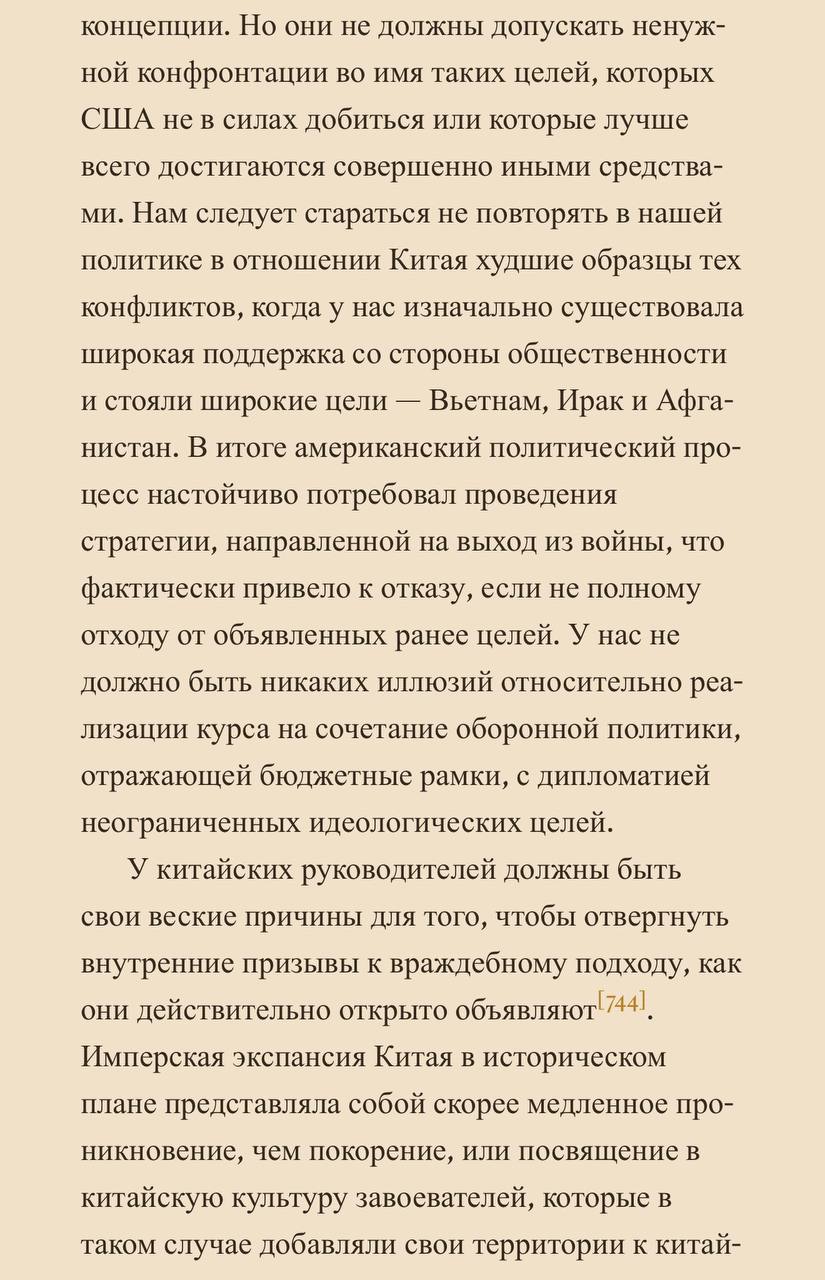 концепции. Но они не должны допускать ненужной конфронтации во имя таких целей, которых США не в силах добиться или которые лучше всего достигаются совершенно иными средствами. Нам следует стараться не повторять в нашей политике в отношении Китая худшие образцы тех конфликтов, когда у нас изначально существовала широкая поддержка со стороны общественности и стояли широкие цели — Вьетнам, Ирак и Афганистан. В итоге американский политический процесс настойчиво потребовал проведения стратегии, направленной на выход из войны, что фактически привело к отказу, если не полному отходу от объявленных ранее целей. У нас не должно быть никаких иллюзий относительно реализации курса на сочетание оборонной политики, отражающей бюджетные рамки, с дипломатией неограниченных идеологических целей.

У китайских руководителей должны быть свои веские причины для того, чтобы отвергнуть внутренние призывы к враждебному подходу, как они действительно открыто объявляют[744]. Имперская экспансия Китая в историческом плане представляла собой скорее медленное проникновение, чем покорение, или посвящение в китайскую культуру завоевателей, которые в таком случае добавляли свои территории к китай-